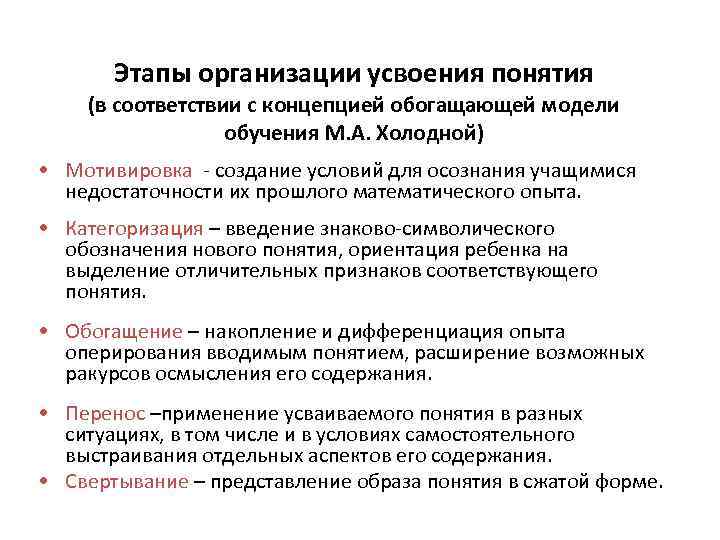 Этапы организации усвоения понятия
(в соответствии с концепцией обогащающей модели обучения М.А. Холодной)

• Мотивировка - создание условий для осознания учащимися недостаточности их прошлого математического опыта.

• Категоризация – введение знаково-символического обозначения нового понятия, ориентация ребенка на выделение отличительных признаков соответствующего понятия.

• Обогащение – накопление и дифференциация опыта оперирования вводимым понятием, расширение возможных ракурсов осмысления его содержания.

• Перенос –применение усваиваемого понятия в разных ситуациях, в том числе и в условиях самостоятельного выстраивания отдельных аспектов его содержания.

• Свертывание – представление образа понятия в сжатой форме.